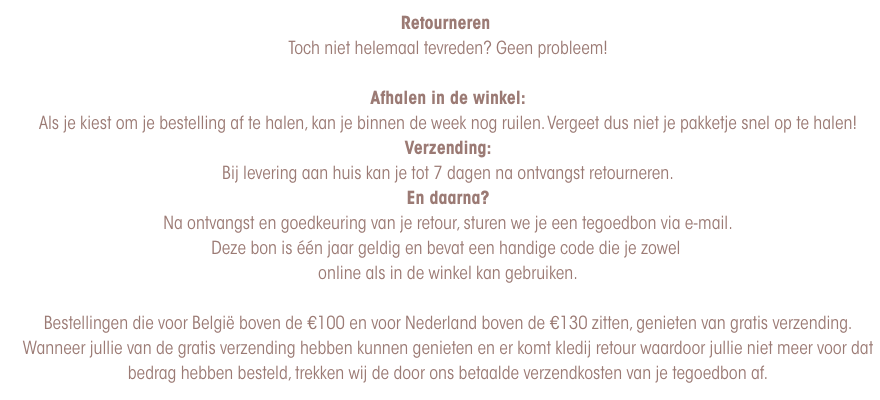 Retourneren
Toch niet helemaal tevreden? Geen probleem!

Afhalen in de winkel:
Als je kiest om je bestelling af te halen, kan je binnen de week nog ruilen. Vergeet dus niet je pakketje snel op te halen!
Verzending:
Bij levering aan huis kan je tot 7 dagen na ontvangst retourneren.
En daarna?
Na ontvangst en goedkeuring van je retour, sturen we je een tegoedbon via e-mail.
Deze bon is één jaar geldig en bevat een handige code die je zowel online als in de winkel kan gebruiken.

Bestellingen die voor België boven de €100 en voor Nederland boven de €130 zitten, genieten van gratis verzending. Wanneer jullie van de gratis verzending hebben kunnen genieten en er komt kledij retour waardoor jullie niet meer voor dat bedrag hebben besteld, trekken wij de door ons betaalde verzendkosten van je tegoedbon af.